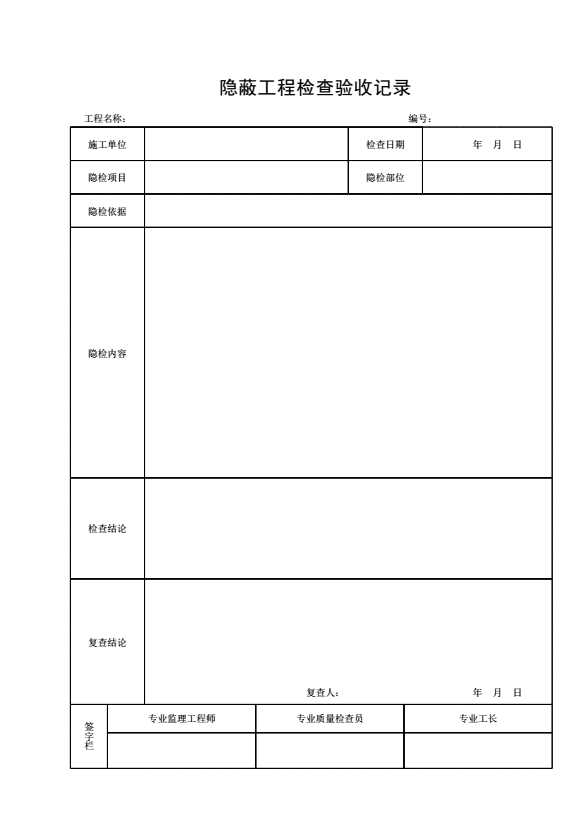 隐蔽工程检查验收记录

工程名称：　　　　　　　　　　　　　　　　　　　　　　　　编号：

| 施工单位 | | 检查日期 | 年　月　日 |
|---|---|---|---|
| 隐检项目 | | 隐检部位 | |
| 隐检依据 | | | |
| 隐检内容 | | | |
| 检查结论 | | | |
| 复查结论 | 复查人：　　　　年　月　日 | | |

| 签字栏 | 专业监理工程师 | 专业质量检查员 | 专业工长 |
|---|---|---|---|
| | | | |